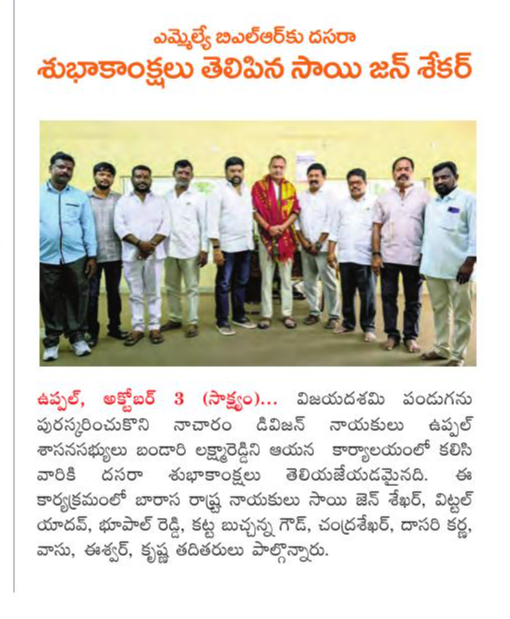 ఎమ్మెల్యే బిఎల్ఆర్‌కు దసరా
శుభాకాంక్షలు తెలిపిన సాయి జన్ శేకర్

ఉప్పల్, అక్టోబర్ 3 (సాక్ష్యం)... విజయదశమి పండుగను పురస్కరించుకొని నాచారం డివిజన్ నాయకులు ఉప్పల్ శాసనసభ్యులు బండారి లక్ష్మారెడ్డిని ఆయన కార్యాలయంలో కలిసి వారికి దసరా శుభాకాంక్షలు తెలియజేయడమైనది. ఈ కార్యక్రమంలో బారాస రాష్ట్ర నాయకులు సాయి జెన్ శేఖర్, విట్టల్ యాదవ్, భూపాల్ రెడ్డి, కట్ట బుచ్చన్న గౌడ్, చంద్రశేఖర్, దాసరి కర్ణ, వాసు, ఈశ్వర్, కృష్ణ తదితరులు పాల్గొన్నారు.